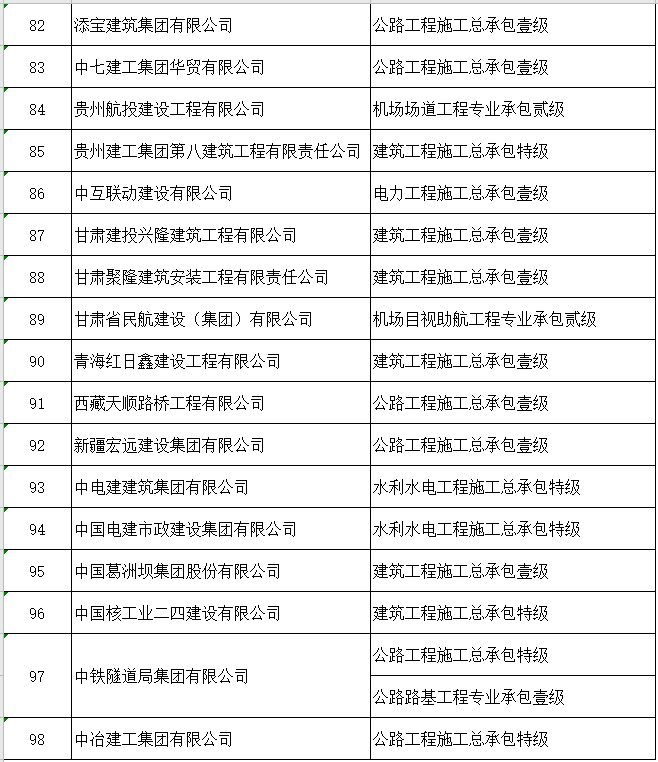 | 82 | 添宝建筑集团有限公司 | 公路工程施工总承包壹级 |
|---|---|---|
| 83 | 中七建工集团华贸有限公司 | 公路工程施工总承包壹级 |
| 84 | 贵州航投建设工程有限公司 | 机场场道工程专业承包贰级 |
| 85 | 贵州建工集团第八建筑工程有限责任公司 | 建筑工程施工总承包特级 |
| 86 | 中互联动建设有限公司 | 电力工程施工总承包壹级 |
| 87 | 甘肃建投兴隆建筑工程有限公司 | 建筑工程施工总承包壹级 |
| 88 | 甘肃聚隆建筑安装工程有限责任公司 | 建筑工程施工总承包壹级 |
| 89 | 甘肃省民航建设（集团）有限公司 | 机场目视助航工程专业承包贰级 |
| 90 | 青海红日鑫建设工程有限公司 | 建筑工程施工总承包壹级 |
| 91 | 西藏天顺路桥工程有限公司 | 公路工程施工总承包壹级 |
| 92 | 新疆宏远建设集团有限公司 | 公路工程施工总承包壹级 |
| 93 | 中电建建筑集团有限公司 | 水利水电工程施工总承包特级 |
| 94 | 中国电建市政建设集团有限公司 | 水利水电工程施工总承包特级 |
| 95 | 中国葛洲坝集团股份有限公司 | 建筑工程施工总承包壹级 |
| 96 | 中国核工业二四建设有限公司 | 建筑工程施工总承包特级 |
| 97 | 中铁隧道局集团有限公司 | 公路工程施工总承包特级 |
|  |  | 公路路基工程专业承包壹级 |
| 98 | 中冶建工集团有限公司 | 公路工程施工总承包特级 |